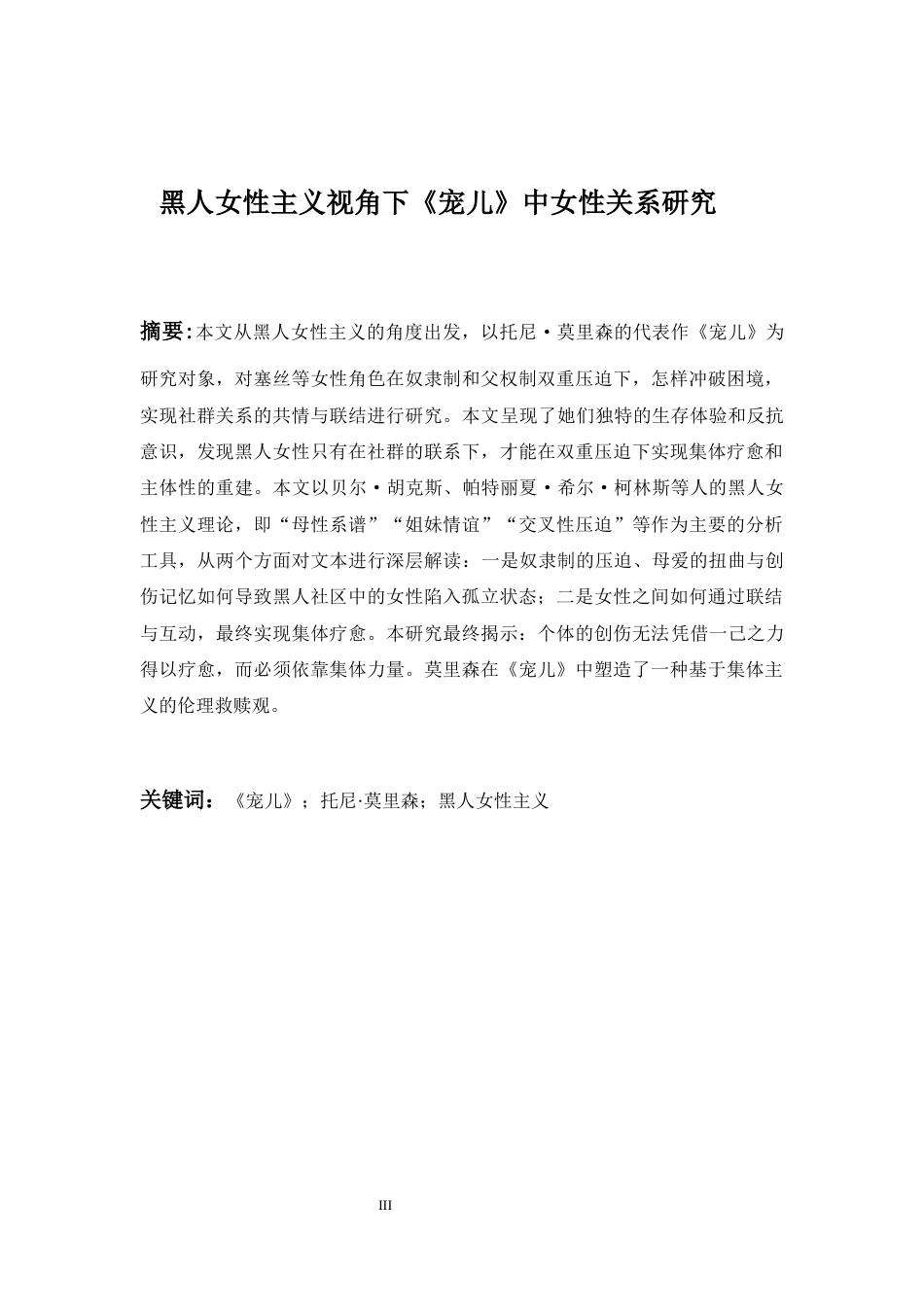 黑人女性主义视角下《宠儿》中女性关系研究

摘要：本文从黑人女性主义的角度出发，以托尼·莫里森的代表作《宠儿》为研究对象，对塞丝等女性角色在奴隶制和父权制双重压迫下，怎样冲破困境，实现社群关系的共情与联结进行研究。本文呈现了她们独特的生存体验和反抗意识，发现黑人女性只有在社群的联系下，才能在双重压迫下实现集体疗愈和主体性的重建。本文以贝尔·胡克斯、帕特丽夏·希尔·柯林斯等人的黑人女性主义理论，即“母性系谱”“姐妹情谊”“交叉性压迫”等作为主要的分析工具，从两个方面对文本进行深层解读：一是奴隶制的压迫、母爱的扭曲与创伤记忆如何导致黑人社区中的女性陷入孤立状态；二是女性之间如何通过联结与互动，最终实现集体疗愈。本研究最终揭示：个体的创伤无法凭借一己之力得以疗愈，而必须依靠集体力量。莫里森在《宠儿》中塑造了一种基于集体主义的伦理救赎观。

关键词：《宠儿》；托尼·莫里森；黑人女性主义

III